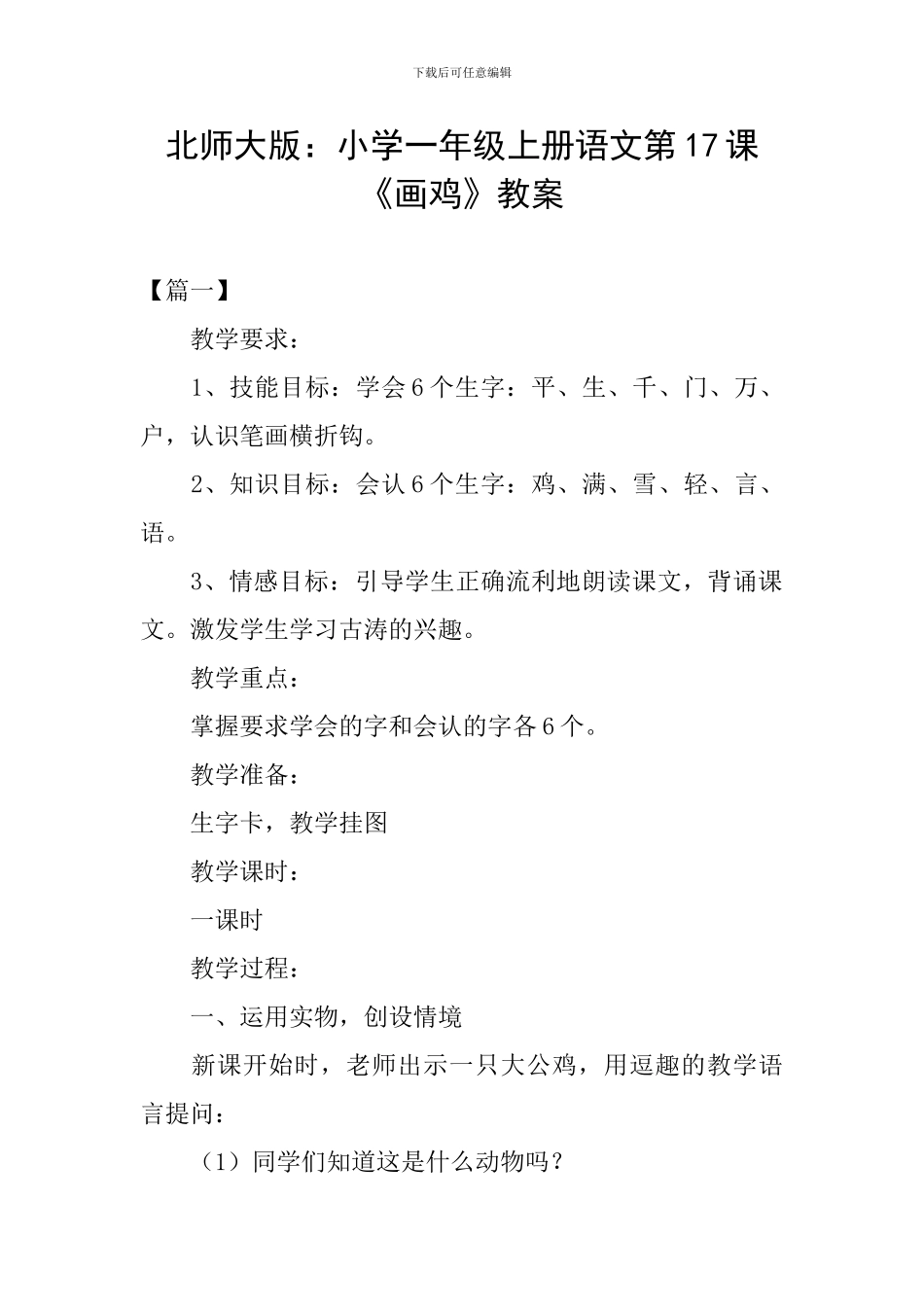 下载后可任意编辑

北师大版：小学一年级上册语文第17课《画鸡》教案

【篇一】

教学要求：

1、技能目标：学会6个生字：平、生、千、门、万、户，认识笔画横折钩。

2、知识目标：会认6个生字：鸡、满、雪、轻、言、语。

3、情感目标：引导学生正确流利地朗读课文，背诵课文。激发学生学习古涛的兴趣。

教学重点：

掌握要求学会的字和会认的字各6个。

教学准备：

生字卡，教学挂图

教学课时：

一课时

教学过程：

一、运用实物，创设情境

新课开始时，老师出示一只大公鸡，用逗趣的教学语言提问：

（1）同学们知道这是什么动物吗？